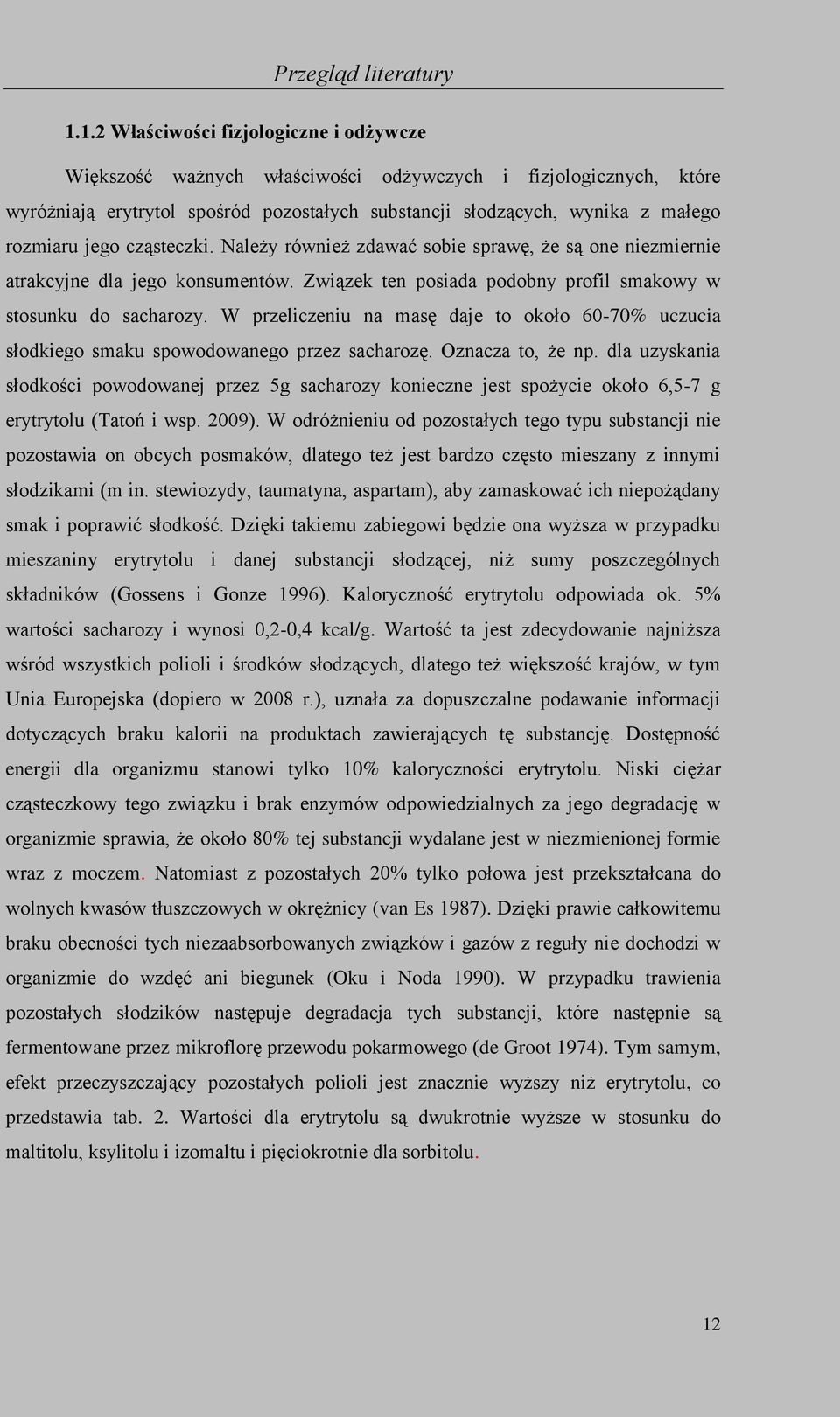 Przegląd literatury

1.1.2 Właściwości fizjologiczne i odżywcze

Większość ważnych właściwości odżywczych i fizjologicznych, które wyróżniają erytrytol spośród pozostałych substancji słodzących, wynika z małego rozmiaru jego cząsteczki. Należy również zdawać sobie sprawę, że są one niezmiernie atrakcyjne dla jego konsumentów. Związek ten posiada podobny profil smakowy w stosunku do sacharozy. W przeliczeniu na masę daje to około 60-70% uczucia słodkiego smaku spowodowanego przez sacharozę. Oznacza to, że np. dla uzyskania słodkości powodowanej przez 5g sacharozy konieczne jest spożycie około 6,5-7 g erytrytolu (Tatoń i wsp. 2009). W odróżnieniu od pozostałych tego typu substancji nie pozostawia on obcych posmaków, dlatego też jest bardzo często mieszany z innymi słodzikami (m in. stewiozydy, taumatyna, aspartam), aby zamaskować ich niepożądany smak i poprawić słodkość. Dzięki takiemu zabiegowi będzie ona wyższa w przypadku mieszaniny erytrytolu i danej substancji słodzącej, niż sumy poszczególnych składników (Gossens i Gonze 1996). Kaloryczność erytrytolu odpowiada ok. 5% wartości sacharozy i wynosi 0,2-0,4 kcal/g. Wartość ta jest zdecydowanie najniższa wśród wszystkich polioli i środków słodzących, dlatego też większość krajów, w tym Unia Europejska (dopiero w 2008 r.), uznała za dopuszczalne podawanie informacji dotyczących braku kalorii na produktach zawierających tę substancję. Dostępność energii dla organizmu stanowi tylko 10% kaloryczności erytrytolu. Niski ciężar cząsteczkowy tego związku i brak enzymów odpowiedzialnych za jego degradację w organizmie sprawia, że około 80% tej substancji wydalane jest w niezmienionej formie wraz z moczem. Natomiast z pozostałych 20% tylko połowa jest przekształcana do wolnych kwasów tłuszczowych w okrężnicy (van Es 1987). Dzięki prawie całkowitemu braku obecności tych niezaabsorbowanych związków i gazów z reguły nie dochodzi w organizmie do wzdęć ani biegunek (Oku i Noda 1990). W przypadku trawienia pozostałych słodzików następuje degradacja tych substancji, które następnie są fermentowane przez mikroflorę przewodu pokarmowego (de Groot 1974). Tym samym, efekt przeczyszczający pozostałych polioli jest znacznie wyższy niż erytrytolu, co przedstawia tab. 2. Wartości dla erytrytolu są dwukrotnie wyższe w stosunku do maltitolu, ksylitolu i izomaltu i pięciokrotnie dla sorbitolu.

12